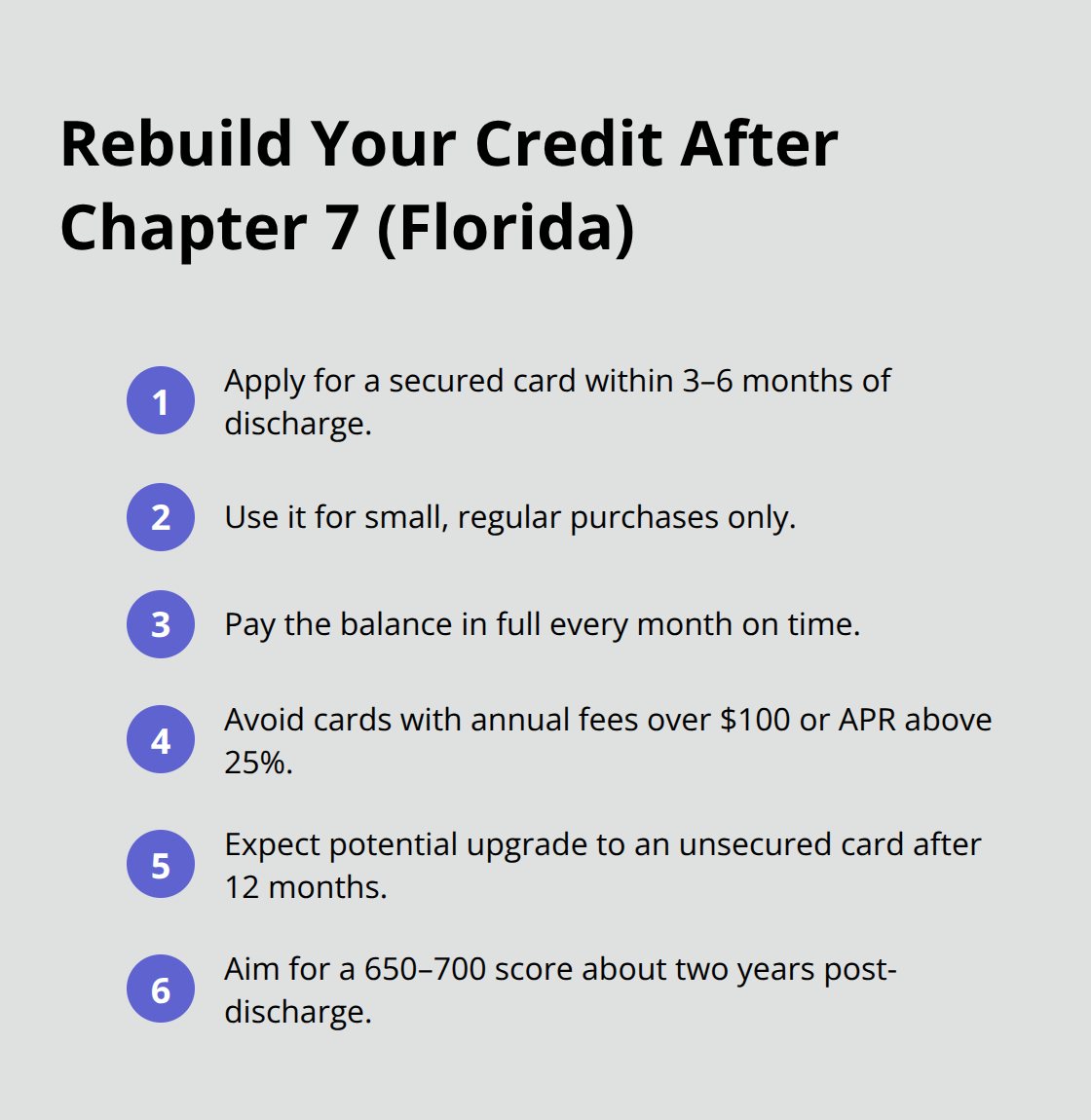 Rebuild Your Credit After Chapter 7 (Florida)

1 Apply for a secured card within 3–6 months of discharge.

2 Use it for small, regular purchases only.

3 Pay the balance in full every month on time.

4 Avoid cards with annual fees over \$100 or APR above 25%.

5 Expect potential upgrade to an unsecured card after 12 months.

6 Aim for a 650–700 score about two years post-discharge.